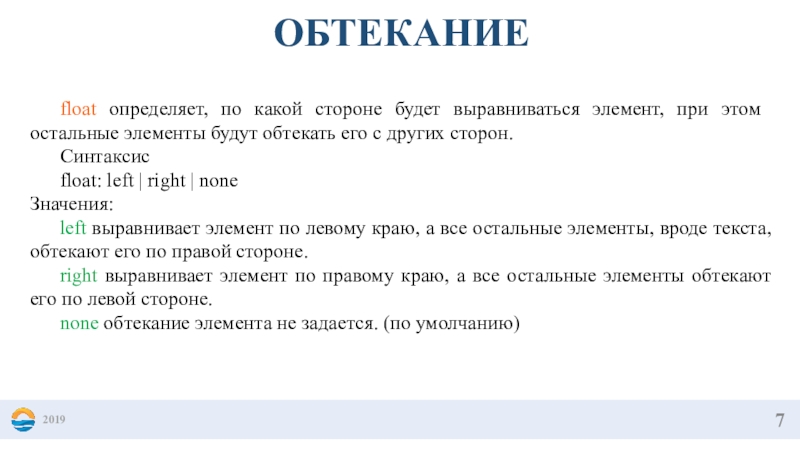 ОБТЕКАНИЕ

float определяет, по какой стороне будет выравниваться элемент, при этом остальные элементы будут обтекать его с других сторон.

Синтаксис

float: left | right | none

Значения:

left выравнивает элемент по левому краю, а все остальные элементы, вроде текста, обтекают его по правой стороне.

right выравнивает элемент по правому краю, а все остальные элементы обтекают его по левой стороне.

none обтекание элемента не задается. (по умолчанию)

2019

7